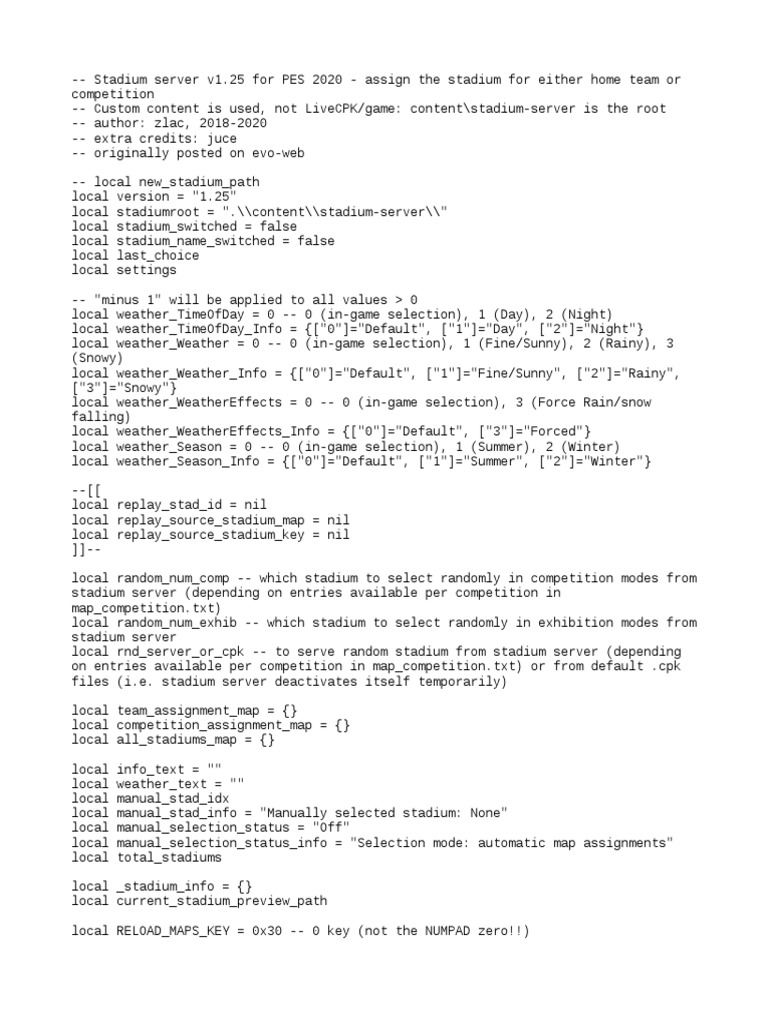 -- Stadium server v1.25 for PES 2020 - assign the stadium for either home team or competition
-- Custom content is used, not LiveCPK/game: content\stadium-server is the root
-- author: zlac, 2018-2020
-- extra credits: juce
-- originally posted on evo-web

-- local new_stadium_path
local version = "1.25"
local stadiumroot = ".\\content\\stadium-server\\"
local stadium_switched = false
local stadium_name_switched = false
local last_choice
local settings

-- "minus 1" will be applied to all values > 0
local weather_TimeOfDay = 0 -- 0 (in-game selection), 1 (Day), 2 (Night)
local weather_TimeOfDay_Info = {["0"]="Default", ["1"]="Day", ["2"]="Night"}
local weather_Weather = 0 -- 0 (in-game selection), 1 (Fine/Sunny), 2 (Rainy), 3 (Snowy)
local weather_Weather_Info = {["0"]="Default", ["1"]="Fine/Sunny", ["2"]="Rainy", ["3"]="Snowy"}
local weather_WeatherEffects = 0 -- 0 (in-game selection), 3 (Force Rain/snow falling)
local weather_WeatherEffects_Info = {["0"]="Default", ["3"]="Forced"}
local weather_Season = 0 -- 0 (in-game selection), 1 (Summer), 2 (Winter)
local weather_Season_Info = {["0"]="Default", ["1"]="Summer", ["2"]="Winter"}

--[[
local replay_stad_id = nil
local replay_source_stadium_map = nil
local replay_source_stadium_key = nil
]]--

local random_num_comp -- which stadium to select randomly in competition modes from stadium server (depending on entries available per competition in map_competition.txt)
local random_num_exhib -- which stadium to select randomly in exhibition modes from stadium server
local rnd_server_or_cpk -- to serve random stadium from stadium server (depending on entries available per competition in map_competition.txt) or from default .cpk files (i.e. stadium server deactivates itself temporarily)

local team_assignment_map = {}
local competition_assignment_map = {}
local all_stadiums_map = {}

local info_text = ""
local weather_text = ""
local manual_stad_idx
local manual_stad_info = "Manually selected stadium: None"
local manual_selection_status = "Off"
local manual_selection_status_info = "Selection mode: automatic map assignments"
local total_stadiums

local _stadium_info = {}
local current_stadium_preview_path

local RELOAD_MAPS_KEY = 0x30 -- 0 key (not the NUMPAD zero!!)